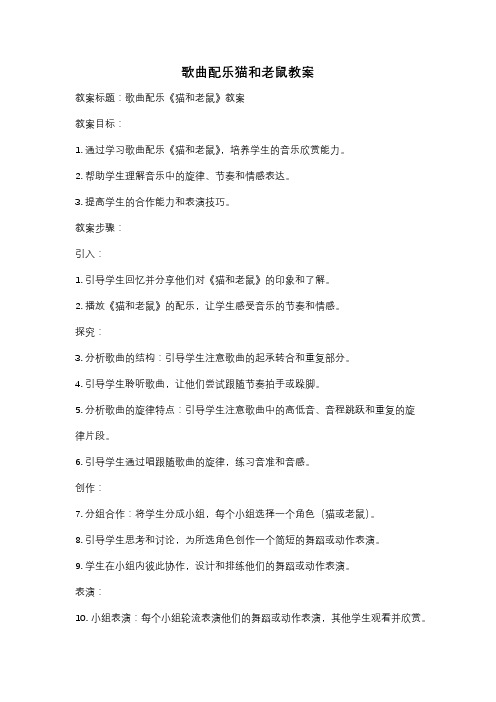 歌曲配乐猫和老鼠教案

教案标题：歌曲配乐《猫和老鼠》教案

教案目标：

1. 通过学习歌曲配乐《猫和老鼠》，培养学生的音乐欣赏能力。

2. 帮助学生理解音乐中的旋律、节奏和情感表达。

3. 提高学生的合作能力和表演技巧。

教案步骤：

引入：

1. 引导学生回忆并分享他们对《猫和老鼠》的印象和了解。

2. 播放《猫和老鼠》的配乐，让学生感受音乐的节奏和情感。

探究：

3. 分析歌曲的结构：引导学生注意歌曲的起承转合和重复部分。

4. 引导学生聆听歌曲，让他们尝试跟随节奏拍手或跺脚。

5. 分析歌曲的旋律特点：引导学生注意歌曲中的高低音、音程跳跃和重复的旋律片段。

6. 引导学生通过唱跟随歌曲的旋律，练习音准和音感。

创作：

7. 分组合作：将学生分成小组，每个小组选择一个角色（猫或老鼠）。

8. 引导学生思考和讨论，为所选角色创作一个简短的舞蹈或动作表演。

9. 学生在小组内彼此协作，设计和排练他们的舞蹈或动作表演。

表演：

10. 小组表演：每个小组轮流表演他们的舞蹈或动作表演，其他学生观看并欣赏。